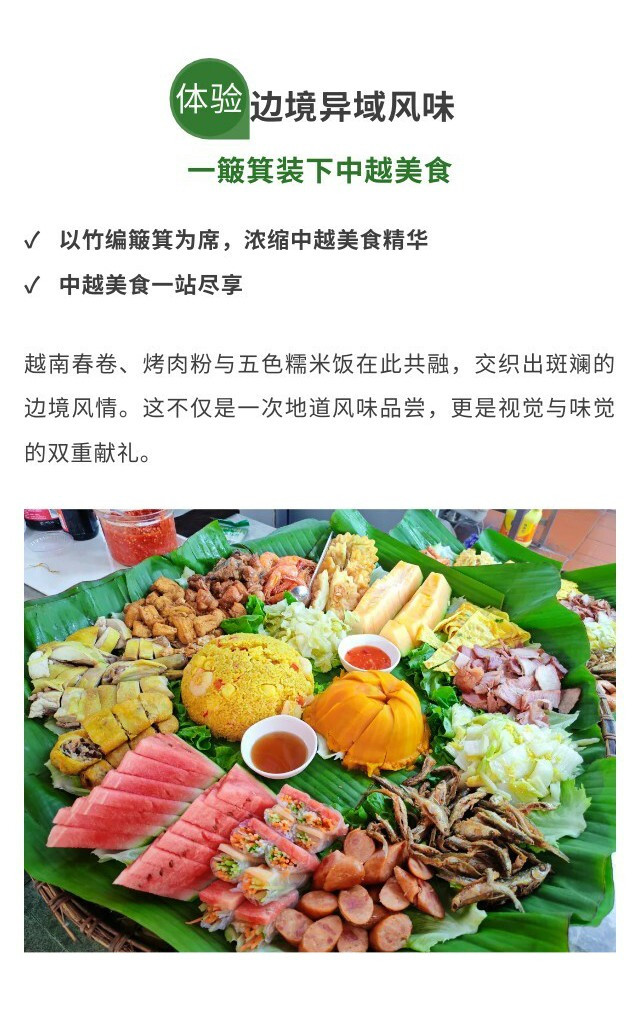 体验边境异域风味

一簸箕装下中越美食

✓ 以竹编簸箕为席，浓缩中越美食精华
✓ 中越美食一站尽享

越南春卷、烤肉粉与五色糯米饭在此共融，交织出斑斓的边境风情。这不仅是一次地道风味品尝，更是视觉与味觉的双重献礼。